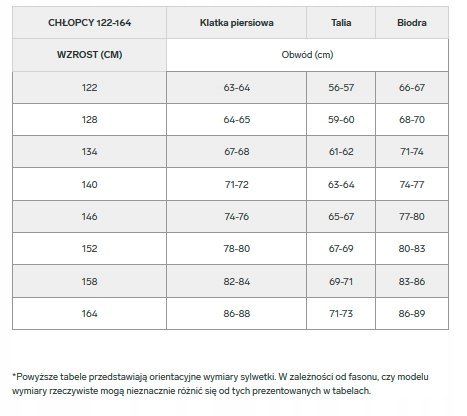 | CHŁOPCY 122-164 | Klatka piersiowa | Talia | Biodra |
|---|---|---|---|
| WZROST (CM) | Obwód (cm) | | |
| 122 | 63-64 | 56-57 | 66-67 |
| 128 | 64-65 | 59-60 | 68-70 |
| 134 | 67-68 | 61-62 | 71-74 |
| 140 | 71-72 | 63-64 | 74-77 |
| 146 | 74-76 | 65-67 | 77-80 |
| 152 | 78-80 | 67-69 | 80-83 |
| 158 | 82-84 | 69-71 | 83-86 |
| 164 | 86-88 | 71-73 | 86-89 |

*Powyższe tabele przedstawiają orientacyjne wymiary sylwetki. W zależności od fasonu, czy modelu wymiary rzeczywiste mogą nieznacznie różnić się od tych prezentowanych w tabelach.